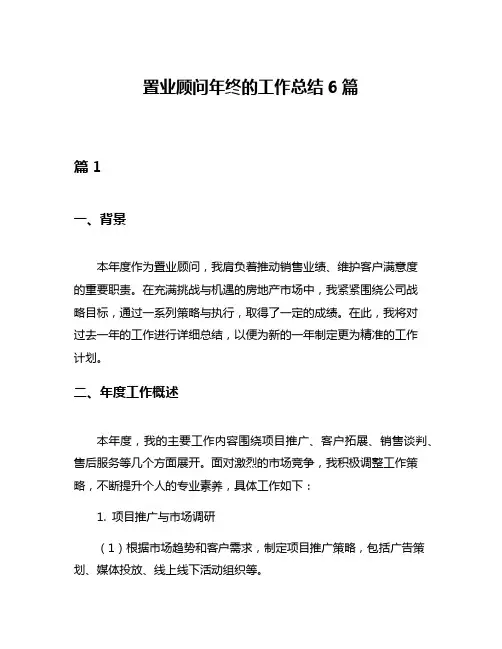 置业顾问年终的工作总结 6 篇

篇 1

一、背景

本年度作为置业顾问，我肩负着推动销售业绩、维护客户满意度的重要职责。在充满挑战与机遇的房地产市场中，我紧紧围绕公司战略目标，通过一系列策略与执行，取得了一定的成绩。在此，我将对过去一年的工作进行详细总结，以便为新的一年制定更为精准的工作计划。

二、年度工作概述

本年度，我的主要工作内容围绕项目推广、客户拓展、销售谈判、售后服务等几个方面展开。面对激烈的市场竞争，我积极调整工作策略，不断提升个人的专业素养，具体工作如下：

1. 项目推广与市场调研

（1）根据市场趋势和客户需求，制定项目推广策略，包括广告策划、媒体投放、线上线下活动组织等。